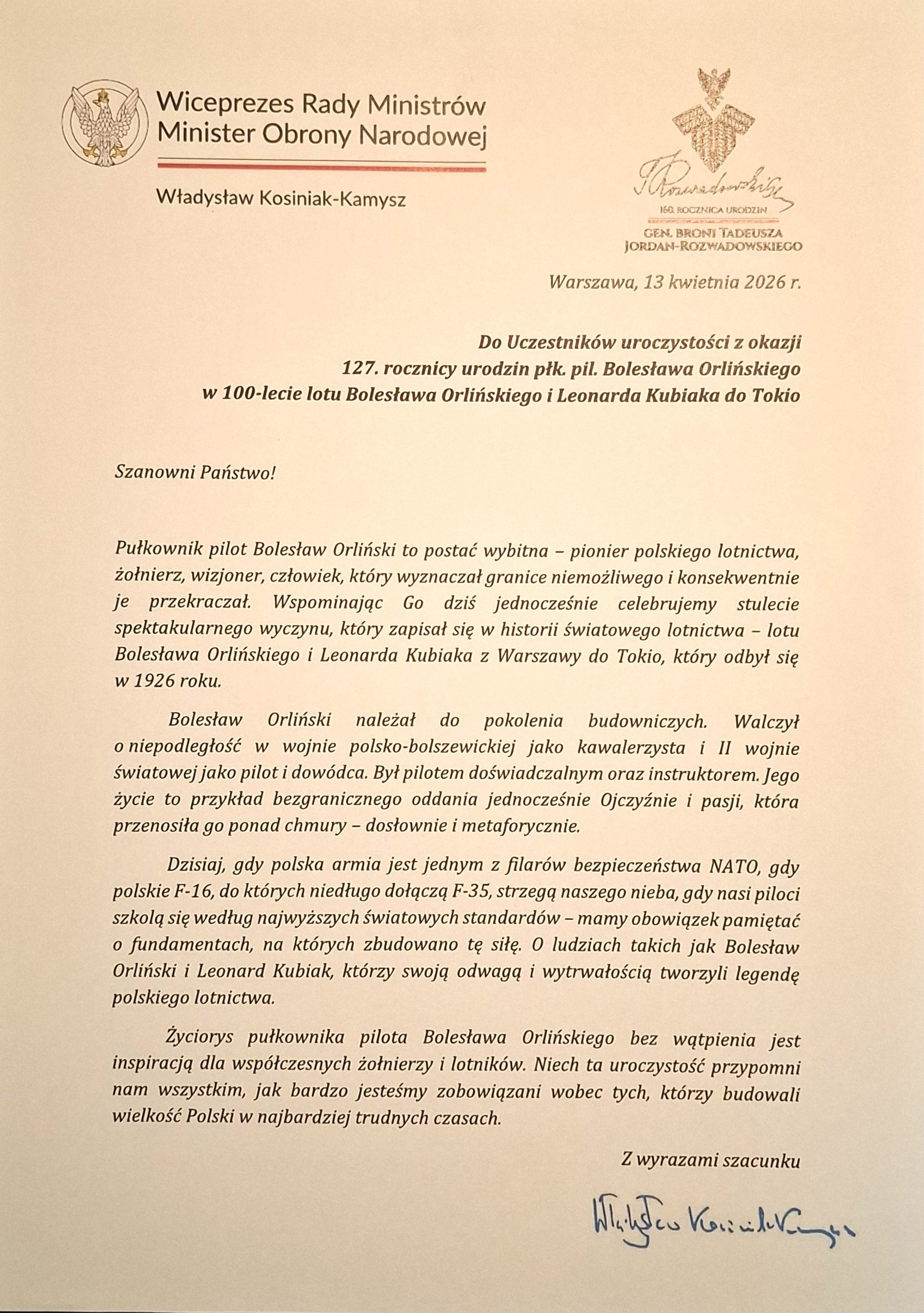 Wiceprezes Rady Ministrów
Minister Obrony Narodowej

Władysław Kosiniak-Kamysz

T. Rozwadowski

160. ROCZNICA URODZIN
GEN. BRONI TADEUSZA
JORDAN-ROZWADOWSKIEGO

Warszawa, 13 kwietnia 2026 r.

Do Uczestników uroczystości z okazji
127. rocznicy urodzin płk. pil. Bolesława Orlińskiego
w 100-lecie lotu Bolesława Orlińskiego i Leonarda Kubiaka do Tokio

Szanowni Państwo!

Pułkownik pilot Bolesław Orliński to postać wybitna – pionier polskiego lotnictwa, żołnierz, wizjoner, człowiek, który wyznaczał granice niemożliwego i konsekwentnie je przekraczał. Wspominając Go dziś jednocześnie celebrujemy stulecie spektakularnego wyczynu, który zapisał się w historii światowego lotnictwa – lotu Bolesława Orlińskiego i Leonarda Kubiaka z Warszawy do Tokio, który odbył się w 1926 roku.

Bolesław Orliński należał do pokolenia budowniczych. Walczył o niepodległość w wojnie polsko-bolszewickiej jako kawalerzysta i II wojnie światowej jako pilot i dowódca. Był pilotem doświadczalnym oraz instruktorem. Jego życie to przykład bezgranicznego oddania jednocześnie Ojczyźnie i pasji, która przenosiła go ponad chmury – dosłownie i metaforycznie.

Dzisiaj, gdy polska armia jest jednym z filarów bezpieczeństwa NATO, gdy polskie F-16, do których niedługo dołączą F-35, strzegą naszego nieba, gdy nasi piloci szkolą się według najwyższych światowych standardów – mamy obowiązek pamiętać o fundamentach, na których zbudowano tę siłę. O ludziach takich jak Bolesław Orliński i Leonard Kubiak, którzy swoją odwagą i wytrwałością tworzyli legendę polskiego lotnictwa.

Życiorys pułkownika pilota Bolesława Orlińskiego bez wątpienia jest inspiracją dla współczesnych żołnierzy i lotników. Niech ta uroczystość przypomni nam wszystkim, jak bardzo jesteśmy zobowiązani wobec tych, którzy budowali wielkość Polski w najbardziej trudnych czasach.

Z wyrazami szacunku

Władysław Kosiniak-Kamysz